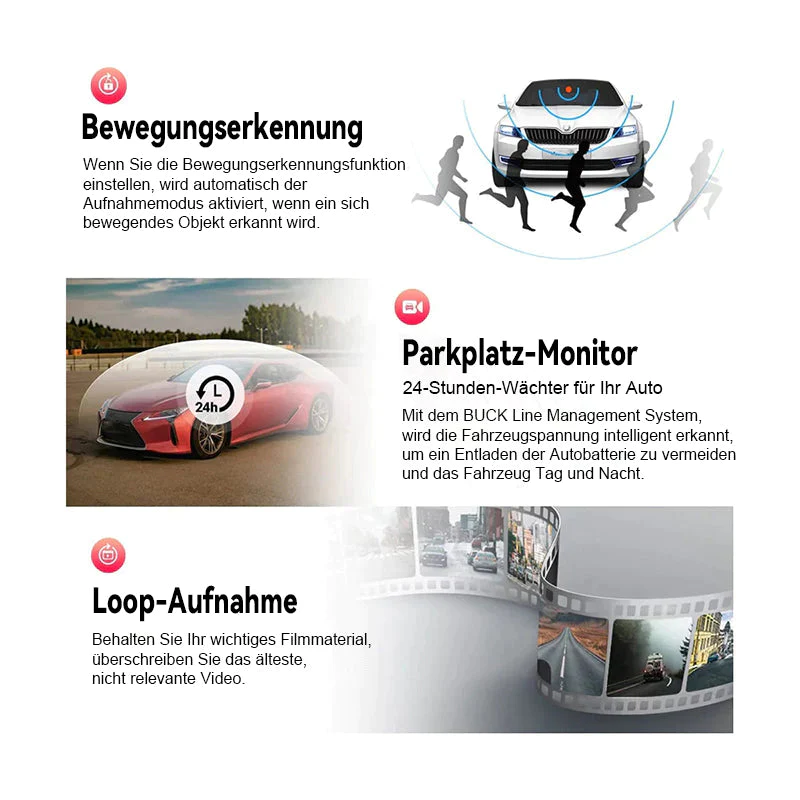 Bewegungserkennung

Wenn Sie die Bewegungserkennungsfunktion einstellen, wird automatisch der Aufnahmemodus aktiviert, wenn ein sich bewegendes Objekt erkannt wird.

24h

Parkplatz-Monitor

24-Stunden-Wächter für Ihr Auto

Mit dem BUCK Line Management System, wird die Fahrzeugspannung intelligent erkannt, um ein Entladen der Autobatterie zu vermeiden und das Fahrzeug Tag und Nacht.

Loop-Aufnahme

Behalten Sie Ihr wichtiges Filmmaterial, überschreiben Sie das älteste, nicht relevante Video.